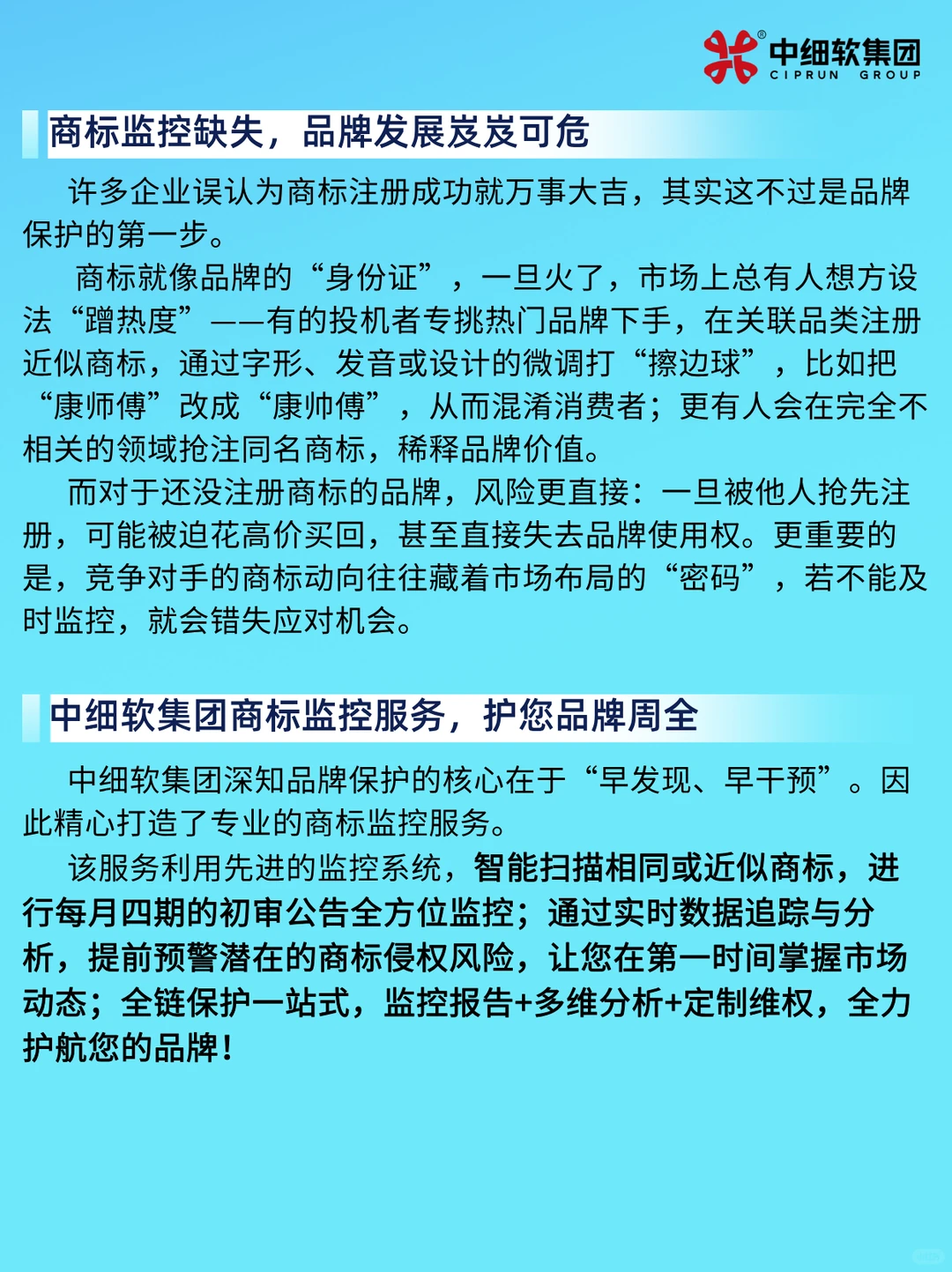 中细软集团
CIPRUN GROUP

商标监控缺失，品牌发展岌岌可危

许多企业误认为商标注册成功就万事大吉，其实这不过是品牌保护的第一步。

商标就像品牌的“身份证”，一旦火了，市场上总有人想方设法“蹭热度”——有的投机者专挑热门品牌下手，在关联品类注册近似商标，通过字形、发音或设计的微调打“擦边球”，比如把“康师傅”改成“康帅傅”，从而混淆消费者；更有人会在完全不相关的领域抢注同名商标，稀释品牌价值。

而对于还没注册商标的品牌，风险更直接：一旦被他人抢先注册，可能被迫花高价买回，甚至直接失去品牌使用权。更重要的是，竞争对手的商标动向往往藏着市场布局的“密码”，若不能及时监控，就会错失应对机会。

中细软集团商标监控服务，护您品牌周全

中细软集团深知品牌保护的核心在于“早发现、早干预”。因此精心打造了专业的商标监控服务。

该服务利用先进的监控系统，智能扫描相同或近似商标，进行每月四期的初审公告全方位监控；通过实时数据追踪与分析，提前预警潜在的商标侵权风险，让您在第一时间掌握市场动态；全链保护一站式，监控报告+多维分析+定制维权，全力护航您的品牌！